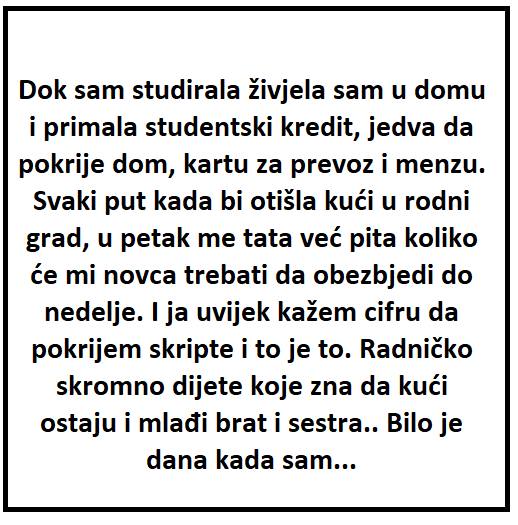 Dok sam studirala živjela sam u domu i primala studentski kredit, jedva da pokrije dom, kartu za prevoz i menzu. Svaki put kada bi otišla kući u rodni grad, u petak me tata već pita koliko će mi novca trebati da obezbjedi do nedelje. I ja uvijek kažem cifru da pokrijem skripte i to je to. Radničko skromno dijete koje zna da kući ostaju i mlađi brat i sestra.. Bilo je dana kada sam...